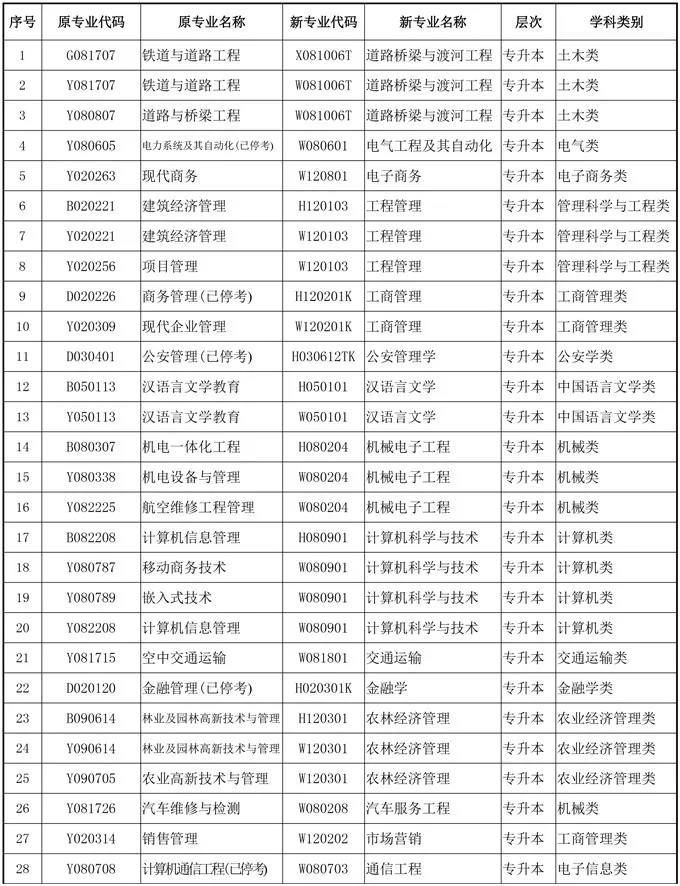 | 序号 | 原专业代码 | 原专业名称 | 新专业代码 | 新专业名称 | 层次 | 学科类别 |
|---|---|---|---|---|---|---|
| 1 | G081707 | 铁道与道路工程 | X081006T | 道路桥梁与渡河工程 | 专升本 | 土木类 |
| 2 | Y081707 | 铁道与道路工程 | W081006T | 道路桥梁与渡河工程 | 专升本 | 土木类 |
| 3 | Y080807 | 道路与桥梁工程 | W081006T | 道路桥梁与渡河工程 | 专升本 | 土木类 |
| 4 | Y080605 | 电力系统及其自动化(已停考) | W080601 | 电气工程及其自动化 | 专升本 | 电气类 |
| 5 | Y020263 | 现代商务 | W120801 | 电子商务 | 专升本 | 电子商务类 |
| 6 | B020221 | 建筑经济管理 | H120103 | 工程管理 | 专升本 | 管理科学与工程类 |
| 7 | Y020221 | 建筑经济管理 | W120103 | 工程管理 | 专升本 | 管理科学与工程类 |
| 8 | Y020256 | 项目管理 | W120103 | 工程管理 | 专升本 | 管理科学与工程类 |
| 9 | D020226 | 商务管理(已停考) | H120201K | 工商管理 | 专升本 | 工商管理类 |
| 10 | Y020309 | 现代企业管理 | W120201K | 工商管理 | 专升本 | 工商管理类 |
| 11 | D030401 | 公安管理(已停考) | H030612TK | 公安管理学 | 专升本 | 公安学类 |
| 12 | B050113 | 汉语言文学教育 | H050101 | 汉语言文学 | 专升本 | 中国语言文学类 |
| 13 | Y050113 | 汉语言文学教育 | W050101 | 汉语言文学 | 专升本 | 中国语言文学类 |
| 14 | B080307 | 机电一体化工程 | H080204 | 机械电子工程 | 专升本 | 机械类 |
| 15 | Y080338 | 机电设备与管理 | W080204 | 机械电子工程 | 专升本 | 机械类 |
| 16 | Y082225 | 航空维修工程管理 | W080204 | 机械电子工程 | 专升本 | 机械类 |
| 17 | B082208 | 计算机信息管理 | H080901 | 计算机科学与技术 | 专升本 | 计算机类 |
| 18 | Y080787 | 移动商务技术 | W080901 | 计算机科学与技术 | 专升本 | 计算机类 |
| 19 | Y080789 | 嵌入式技术 | W080901 | 计算机科学与技术 | 专升本 | 计算机类 |
| 20 | Y082208 | 计算机信息管理 | W080901 | 计算机科学与技术 | 专升本 | 计算机类 |
| 21 | Y081715 | 空中交通运输 | W081801 | 交通运输 | 专升本 | 交通运输类 |
| 22 | D020120 | 金融管理(已停考) | H020301K | 金融学 | 专升本 | 金融学类 |
| 23 | B090614 | 林业及园林高新技术与管理 | H120301 | 农林经济管理 | 专升本 | 农业经济管理类 |
| 24 | Y090614 | 林业及园林高新技术与管理 | W120301 | 农林经济管理 | 专升本 | 农业经济管理类 |
| 25 | Y090705 | 农业高新技术与管理 | W120301 | 农林经济管理 | 专升本 | 农业经济管理类 |
| 26 | Y081726 | 汽车维修与检测 | W080208 | 汽车服务工程 | 专升本 | 机械类 |
| 27 | Y020314 | 销售管理 | W120202 | 市场营销 | 专升本 | 工商管理类 |
| 28 | Y080708 | 计算机通信工程(已停考) | W080703 | 通信工程 | 专升本 | 电子信息类 |